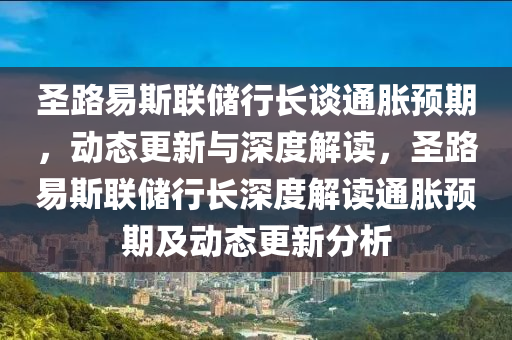 圣路易斯联储行长谈通胀预期，动态更新与深度解读，圣路易斯联储行长深度解读通胀预期及动态更新分析